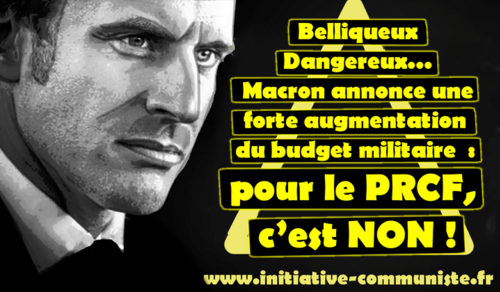 Belliqueux
Dangereux…
Macron annonce une forte augmentation du budget militaire :
pour le PRCF, c'est NON !

www.initiative-communiste.fr